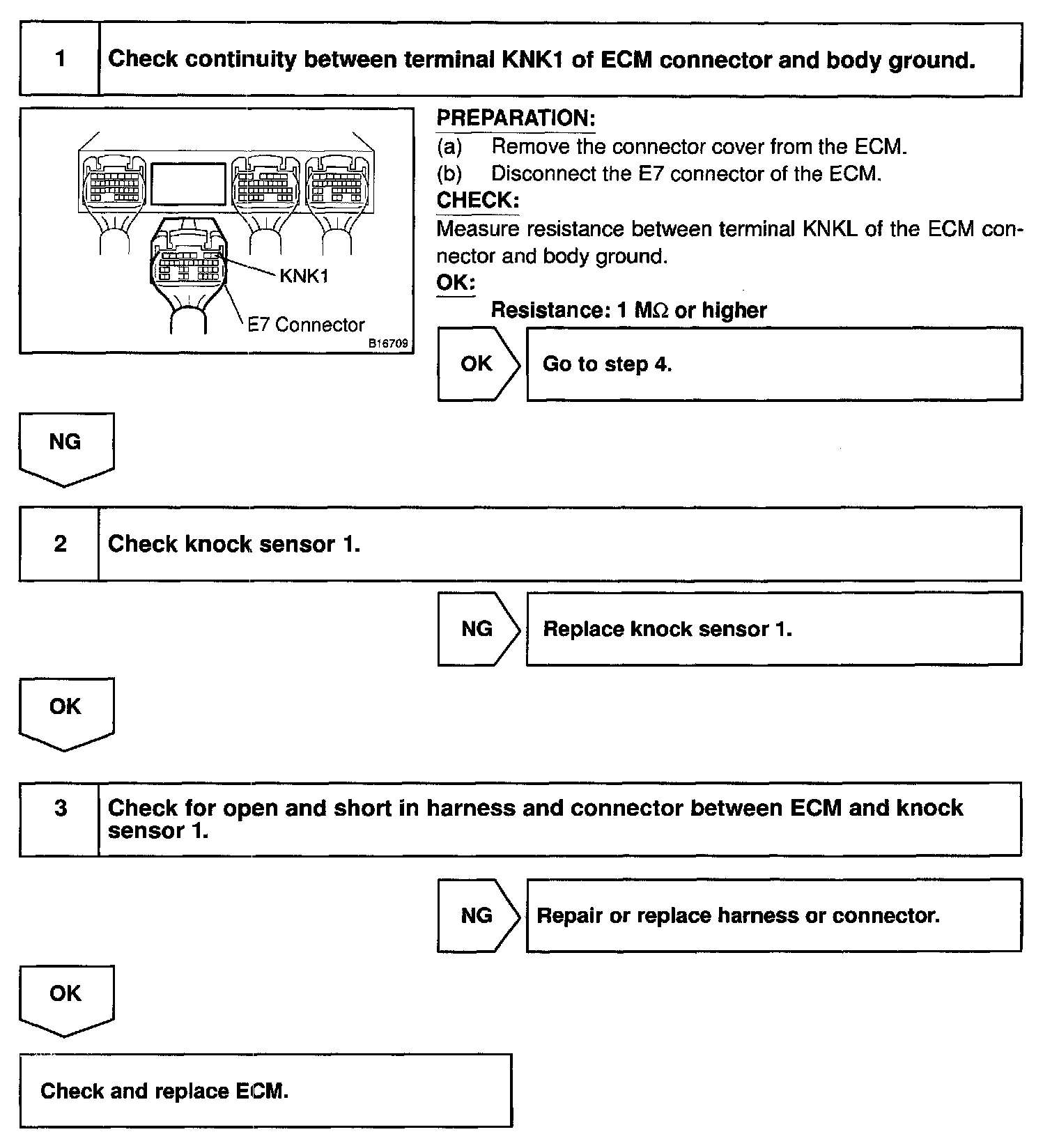 1 Check continuity between terminal KNK1 of ECM connector and body ground.

KNK1

E7 Connector

B16709

PREPARATION:
(a) Remove the connector cover from the ECM.
(b) Disconnect the E7 connector of the ECM.
CHECK:
Measure resistance between terminal KNKL of the ECM connector and body ground.
OK:
Resistance: 1 MΩ or higher

OK Go to step 4.

NG

2 Check knock sensor 1.

NG Replace knock sensor 1.

OK

3 Check for open and short in harness and connector between ECM and knock sensor 1.

NG Repair or replace harness or connector.

OK

Check and replace ECM.